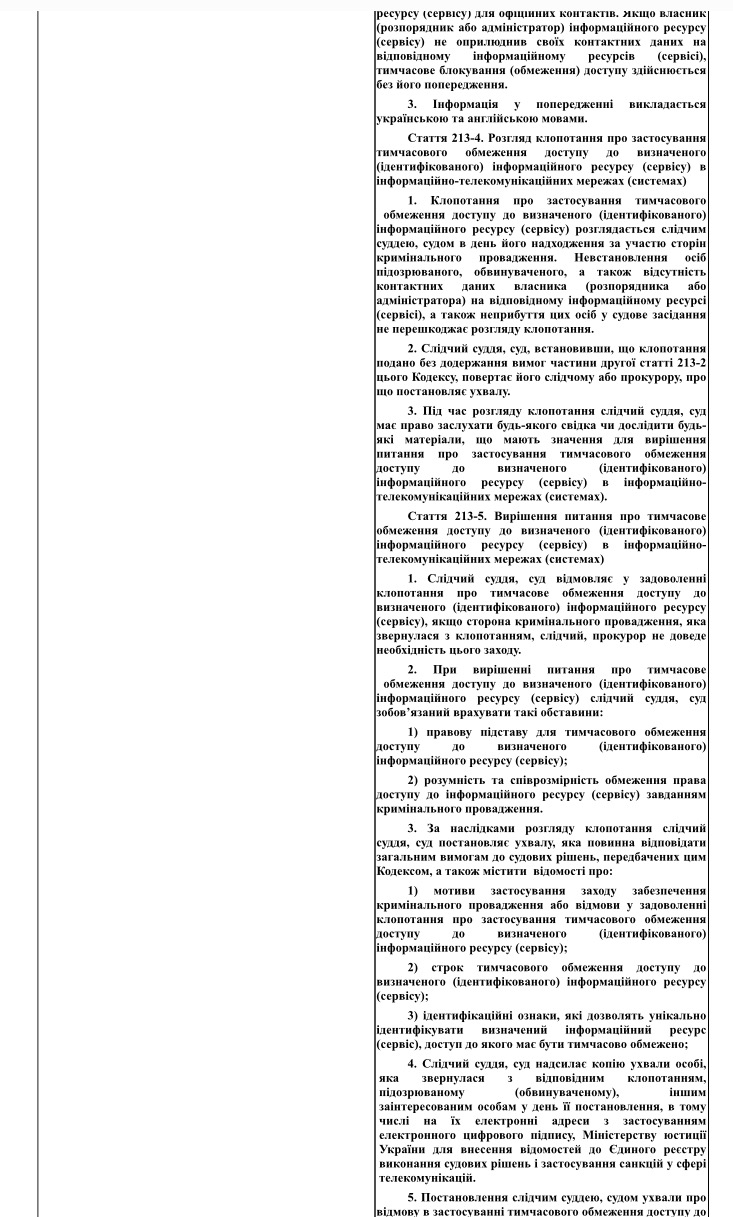 ресурсу (сервісу) для офіційних контактів. Якщо власник (розпорядник або адміністратор) інформаційного ресурсу (сервісу) не оприлюднив своїх контактних даних на відповідному інформаційному ресурсів (сервісі), тимчасове блокування (обмеження) доступу здійснюється без його попередження.

3. Інформація у попередженні викладається українською та англійською мовами.

Стаття 213-4. Розгляд клопотання про застосування тимчасового обмеження доступу до визначеного (ідентифікованого) інформаційного ресурсу (сервісу) в інформаційно-телекомунікаційних мережах (системах)

1. Клопотання про застосування тимчасового обмеження доступу до визначеного (ідентифікованого) інформаційного ресурсу (сервісу) розглядається слідчим суддею, судом в день його надходження за участю сторін кримінального провадження. Невстановлення осіб підозрюваного, обвинуваченого, а також відсутність контактних даних власника (розпорядника або адміністратора) на відповідному інформаційному ресурсі (сервісі), а також неприбуття цих осіб у судове засідання не перешкоджає розгляду клопотання.

2. Слідчий суддя, суд, встановивши, що клопотання подано без додержання вимог частини другої статті 213-2 цього Кодексу, повертає його слідчому або прокурору, про що постановляє ухвалу.

3. Під час розгляду клопотання слідчий суддя, суд має право заслухати будь-якого свідка чи дослідити будь-які матеріали, що мають значення для вирішення питання про застосування тимчасового обмеження доступу до визначеного (ідентифікованого) інформаційного ресурсу (сервісу) в інформаційно-телекомунікаційних мережах (системах).

Стаття 213-5. Вирішення питання про тимчасове обмеження доступу до визначеного (ідентифікованого) інформаційного ресурсу (сервісу) в інформаційно-телекомунікаційних мережах (системах)

1. Слідчий суддя, суд відмовляє у задоволенні клопотання про тимчасове обмеження доступу до визначеного (ідентифікованого) інформаційного ресурсу (сервісу), якщо сторона кримінального провадження, яка звернулася з клопотанням, слідчий, прокурор не доведе необхідність цього заходу.

2. При вирішенні питання про тимчасове обмеження доступу до визначеного (ідентифікованого) інформаційного ресурсу (сервісу) слідчий суддя, суд зобов'язаний врахувати такі обставини:

1) правову підставу для тимчасового обмеження доступу до визначеного (ідентифікованого) інформаційного ресурсу (сервісу);

2) розумність та співрозмірність обмеження права доступу до інформаційного ресурсу (сервісу) завданням кримінального провадження.

3. За наслідками розгляду клопотання слідчий суддя, суд постановляє ухвалу, яка повинна відповідати загальним вимогам до судових рішень, передбачених цим Кодексом, а також містити відомості про:

1) мотиви застосування заходу забезпечення кримінального провадження або відмови у задоволенні клопотання про застосування тимчасового обмеження доступу до визначеного (ідентифікованого) інформаційного ресурсу (сервісу);

2) строк тимчасового обмеження доступу до визначеного (ідентифікованого) інформаційного ресурсу (сервісу);

3) ідентифікаційні ознаки, які дозволять унікально ідентифікувати визначений інформаційний ресурс (сервіс), доступ до якого має бути тимчасово обмежено;

4. Слідчий суддя, суд надсилає копію ухвали особі, яка звернулася з відповідним клопотанням, підозрюваному (обвинуваченому), іншим заінтересованим особам у день її постановлення, в тому числі на їх електронні адреси з застосуванням електронного цифрового підпису, Міністерству юстиції України для внесення відомостей до Єдиного реєстру виконання судових рішень і застосування санкцій у сфері телекомунікацій.

5. Постановлення слідчим суддею, судом ухвали про відмову в застосуванні тимчасового обмеження доступу до